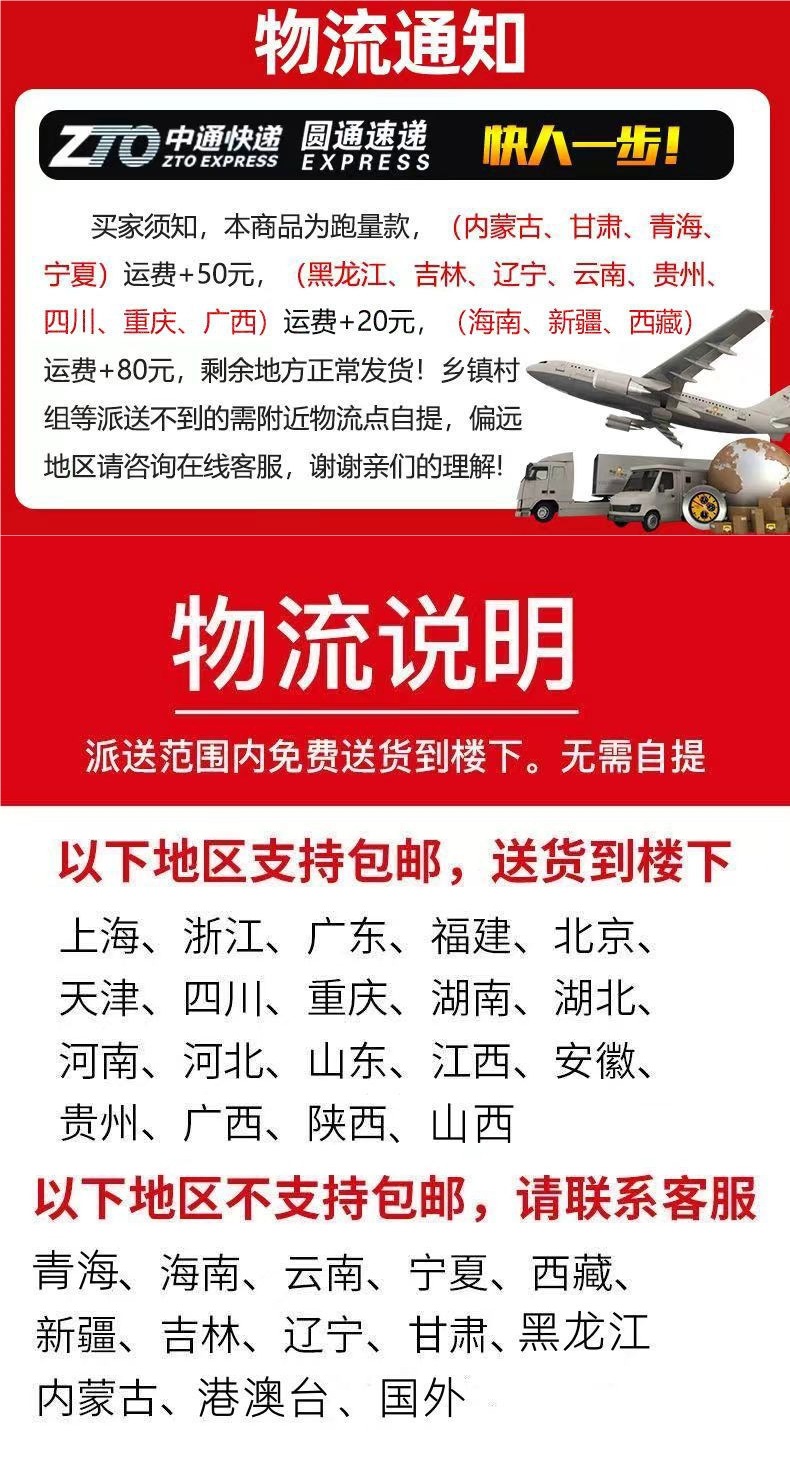 物流通知

ZTO 中通快递 ZTO EXPRESS 圆通速递 EXPRESS 快人一步!

买家须知，本商品为跑量款，（内蒙古、甘肃、青海、宁夏）运费+50元，（黑龙江、吉林、辽宁、云南、贵州、四川、重庆、广西）运费+20元，（海南、新疆、西藏）运费+80元，剩余地方正常发货！乡镇村组等派送不到的需附近物流点自提，偏远地区请咨询在线客服，谢谢亲们的理解!

物流说明

派送范围内免费送货到楼下。无需自提

以下地区支持包邮，送货到楼下

上海、浙江、广东、福建、北京、
天津、四川、重庆、湖南、湖北、
河南、河北、山东、江西、安徽、
贵州、广西、陕西、山西

以下地区不支持包邮，请联系客服

青海、海南、云南、宁夏、西藏、
新疆、吉林、辽宁、甘肃、黑龙江
内蒙古、港澳台、国外